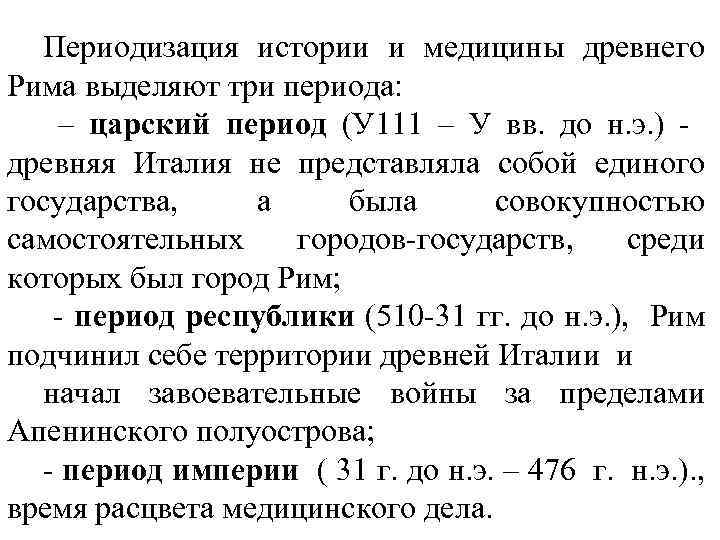 Периодизация истории и медицины древнего Рима выделяют три периода:

– **царский период** (У111 – У вв. до н.э.) - древняя Италия не представляла собой единого государства, а была совокупностью самостоятельных городов-государств, среди которых был город Рим;

- **период республики** (510-31 гг. до н.э.), Рим подчинил себе территории древней Италии и

начал завоевательные войны за пределами Апенинского полуострова;

- **период империи** ( 31 г. до н.э. – 476 г. н.э.)., время расцвета медицинского дела.